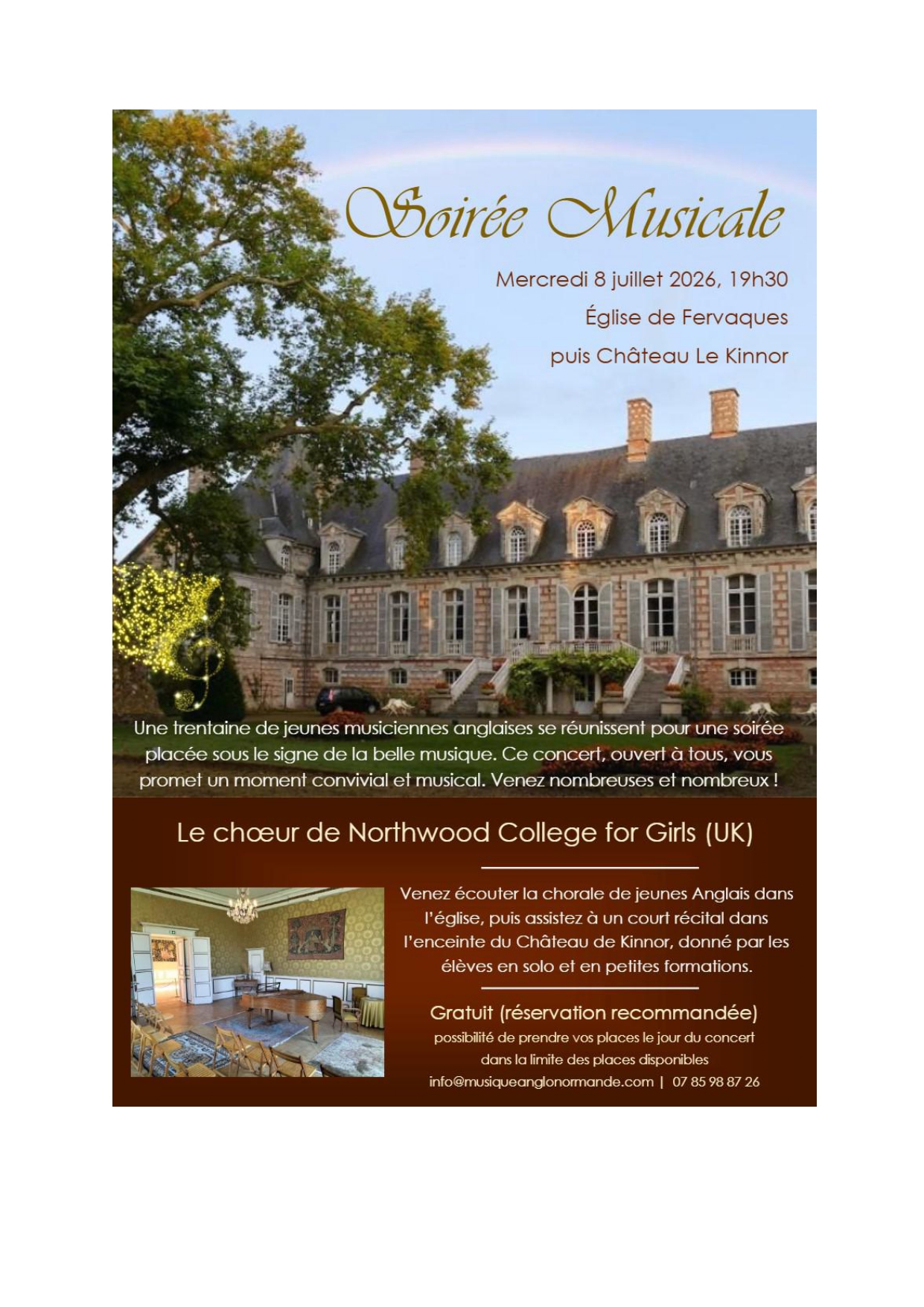 Soirée Musicale

Mercredi 8 juillet 2026, 19h30
Église de Fervaques
puis Château Le Kinnor

Une trentaine de jeunes musiciennes anglaises se réunissent pour une soirée placée sous le signe de la belle musique. Ce concert, ouvert à tous, vous promet un moment convivial et musical. Venez nombreuses et nombreux !

Le chœur de Northwood College for Girls (UK)

Venez écouter la chorale de jeunes Anglais dans l'église, puis assistez à un court récital dans l'enceinte du Château de Kinnor, donné par les élèves en solo et en petites formations.

Gratuit (réservation recommandée)
possibilité de prendre vos places le jour du concert
dans la limite des places disponibles
info@musiqueanglonormande.com | 07 85 98 87 26